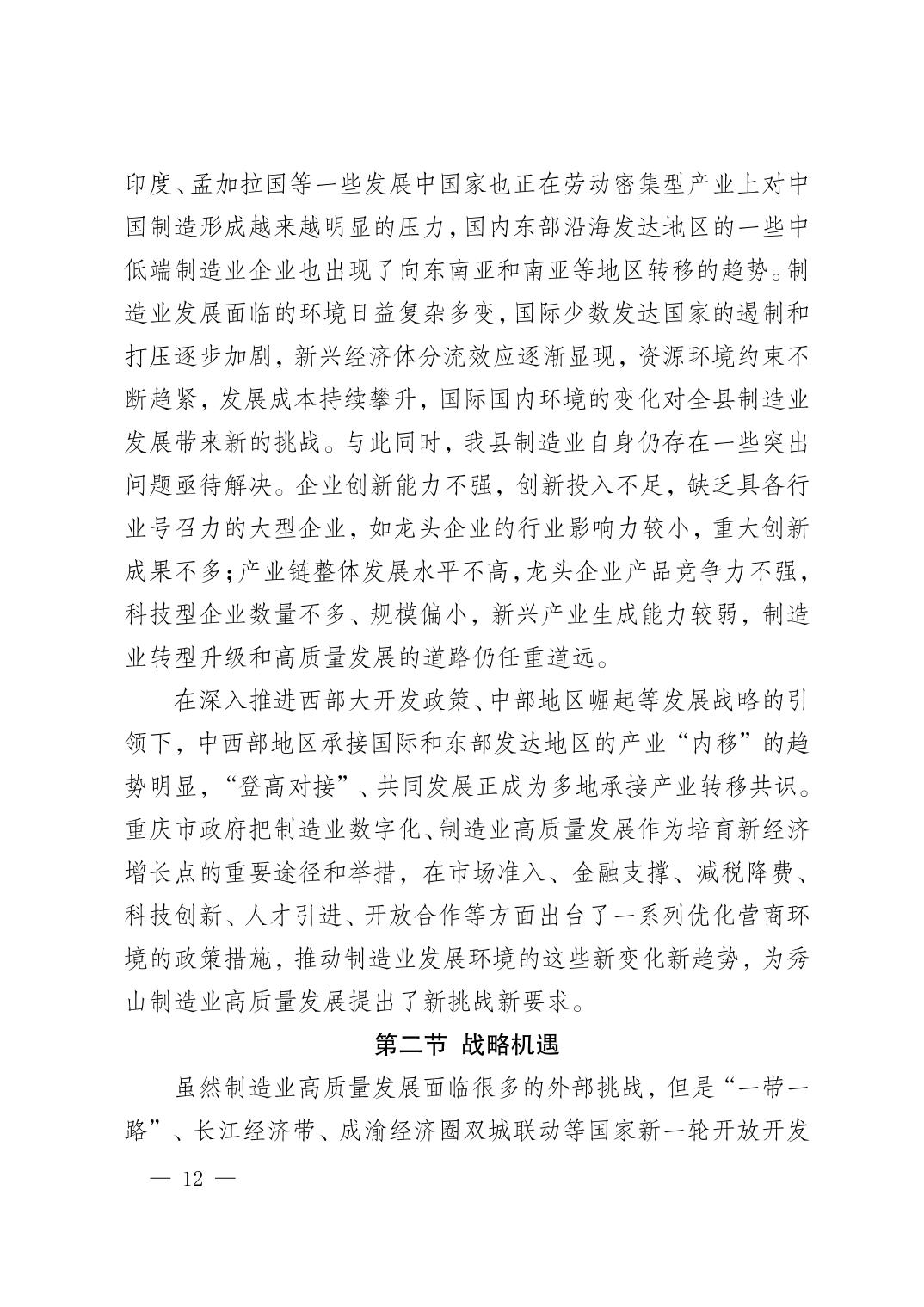 印度、孟加拉国等一些发展中国家也正在劳动密集型产业上对中国制造形成越来越明显的压力，国内东部沿海发达地区的一些中低端制造业企业也出现了向东南亚和南亚等地区转移的趋势。制造业发展面临的环境日益复杂多变，国际少数发达国家的遏制和打压逐步加剧，新兴经济体分流效应逐渐显现，资源环境约束不断趋紧，发展成本持续攀升，国际国内环境的变化对全县制造业发展带来新的挑战。与此同时，我县制造业自身仍存在一些突出问题亟待解决。企业创新能力不强，创新投入不足，缺乏具备行业号召力的大型企业，如龙头企业的行业影响力较小，重大创新成果不多；产业链整体发展水平不高，龙头企业产品竞争力不强，科技型企业数量不多、规模偏小，新兴产业生成能力较弱，制造业转型升级和高质量发展的道路仍任重道远。

在深入推进西部大开发政策、中部地区崛起等发展战略的引领下，中西部地区承接国际和东部发达地区的产业“内移”的趋势明显，“登高对接”、共同发展正成为多地承接产业转移共识。重庆市政府把制造业数字化、制造业高质量发展作为培育新经济增长点的重要途径和举措，在市场准入、金融支撑、减税降费、科技创新、人才引进、开放合作等方面出台了一系列优化营商环境的政策措施，推动制造业发展环境的这些新变化新趋势，为秀山制造业高质量发展提出了新挑战新要求。

第二节 战略机遇

虽然制造业高质量发展面临很多的外部挑战，但是“一带一路”、长江经济带、成渝经济圈双城联动等国家新一轮开放开发

— 12 —